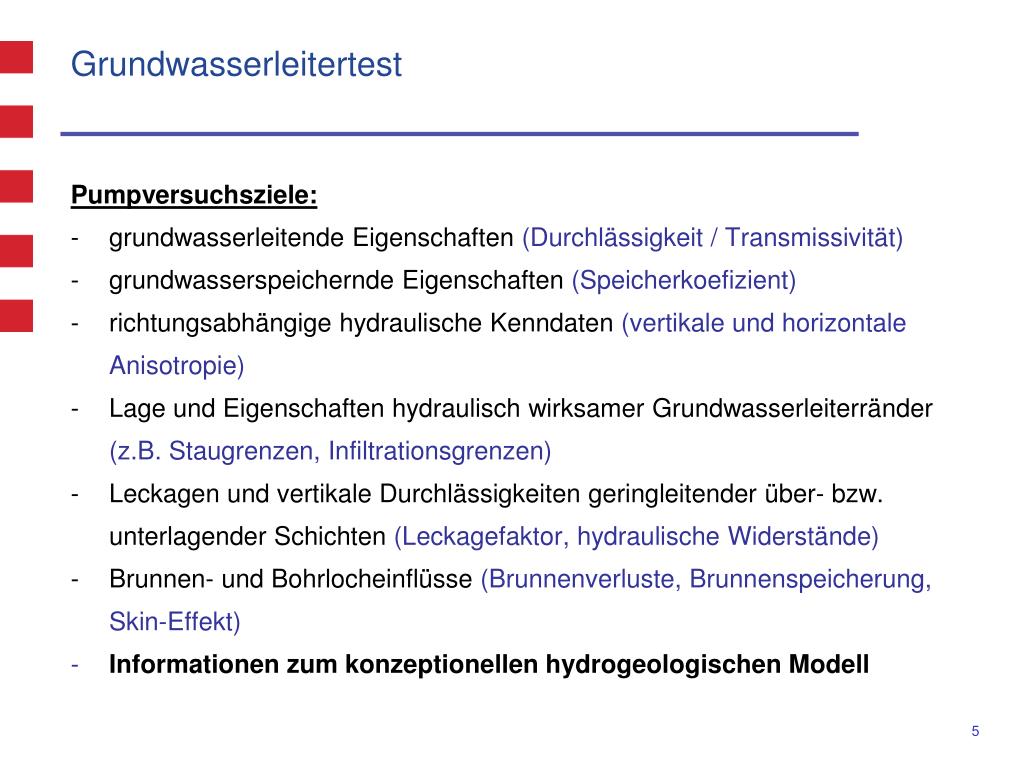 Grundwasserleitertest

Pumpversuchsziele:

- grundwasserleitende Eigenschaften (Durchlässigkeit / Transmissivität)
- grundwasserspeichernde Eigenschaften (Speicherkoefizient)
- richtungsabhängige hydraulische Kenndaten (vertikale und horizontale Anisotropie)
- Lage und Eigenschaften hydraulisch wirksamer Grundwasserleiterränder (z.B. Staugrenzen, Infiltrationsgrenzen)
- Leckagen und vertikale Durchlässigkeiten geringleitender über- bzw. unterlagender Schichten (Leckagefaktor, hydraulische Widerstände)
- Brunnen- und Bohrlocheinflüsse (Brunnenverluste, Brunnenspeicherung, Skin-Effekt)
- Informationen zum konzeptionellen hydrogeologischen Modell

5